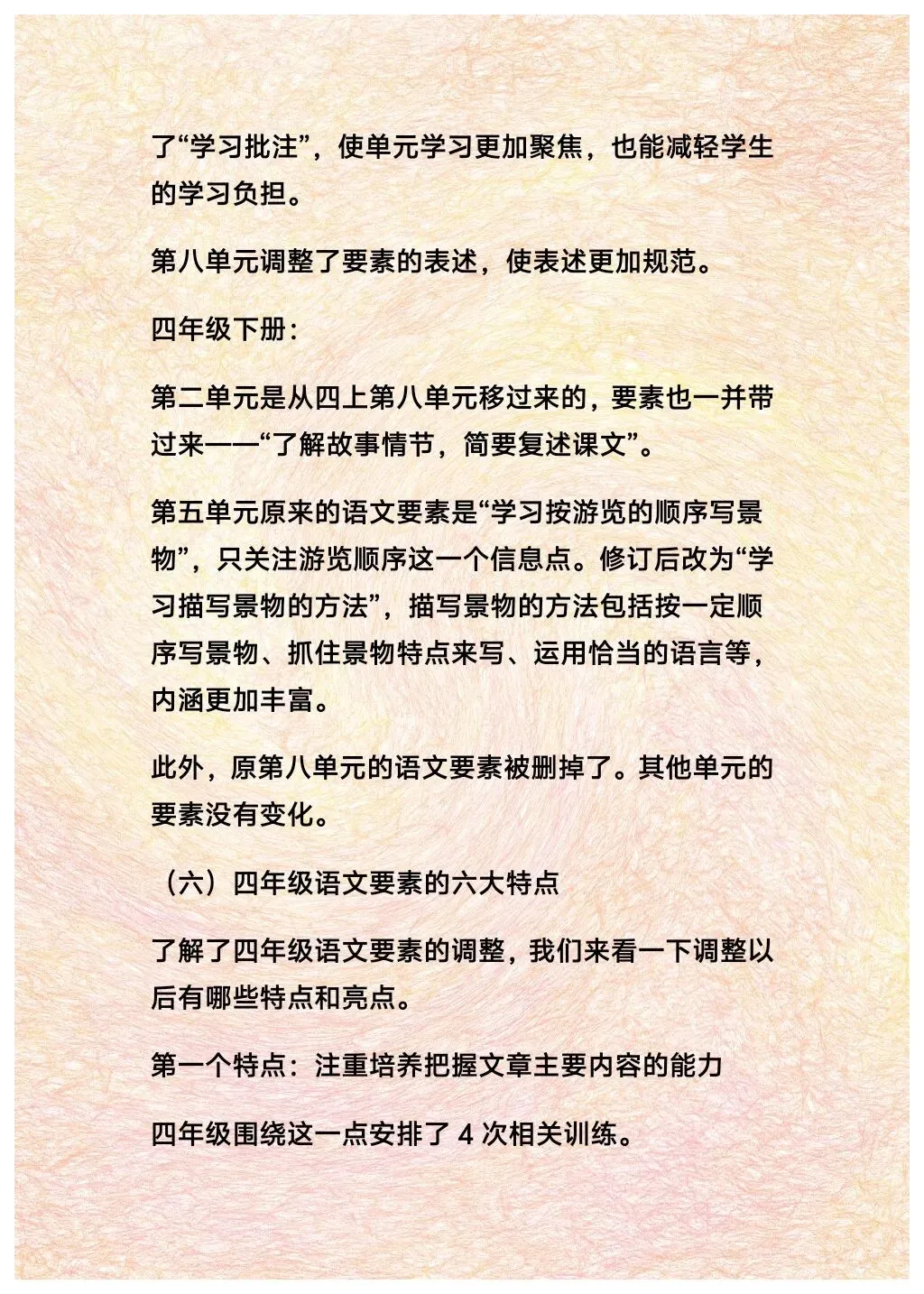 了“学习批注”，使单元学习更加聚焦，也能减轻学生的学习负担。

第八单元调整了要素的表述，使表述更加规范。

四年级下册：

第二单元是从四上第八单元移过来的，要素也一并带过来——“了解故事情节，简要复述课文”。

第五单元原来的语文要素是“学习按游览的顺序写景物”，只关注游览顺序这一个信息点。修订后改为“学习描写景物的方法”，描写景物的方法包括按一定顺序写景物、抓住景物特点来写、运用恰当的语言等，内涵更加丰富。

此外，原第八单元的语文要素被删掉了。其他单元的要素没有变化。

（六）四年级语文要素的六大特点

了解了四年级语文要素的调整，我们来看一下调整以后有哪些特点和亮点。

第一个特点：注重培养把握文章主要内容的能力

四年级围绕这一点安排了 4 次相关训练。